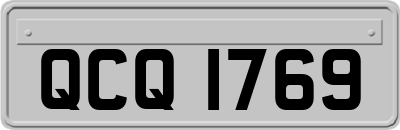 QCQ 1769